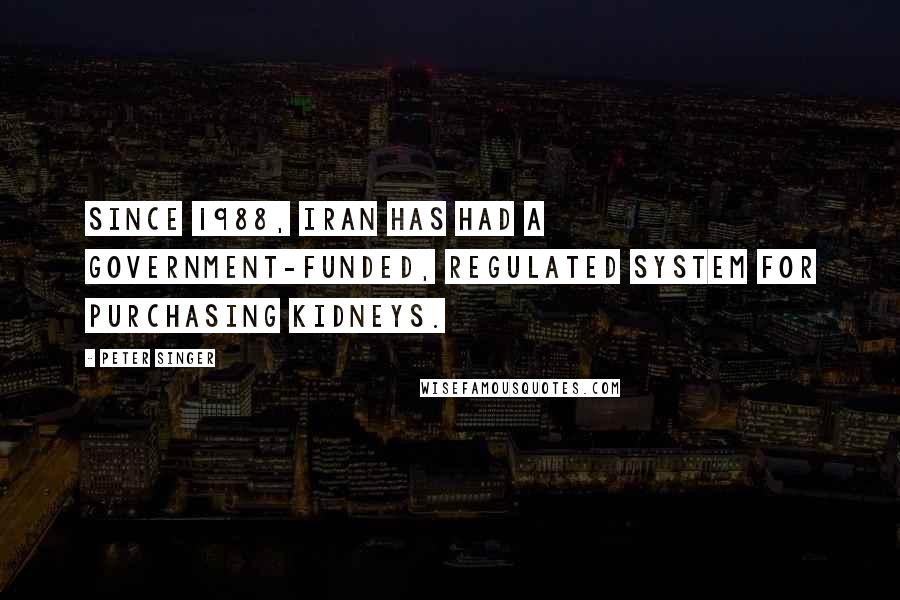 SINCE 1988, IRAN HAS HAD A GOVERNMENT-FUNDED, REGULATED SYSTEM FOR PURCHASING KIDNEYS.

- PETER SINGER

WISEFAMOUSQUOTES.COM